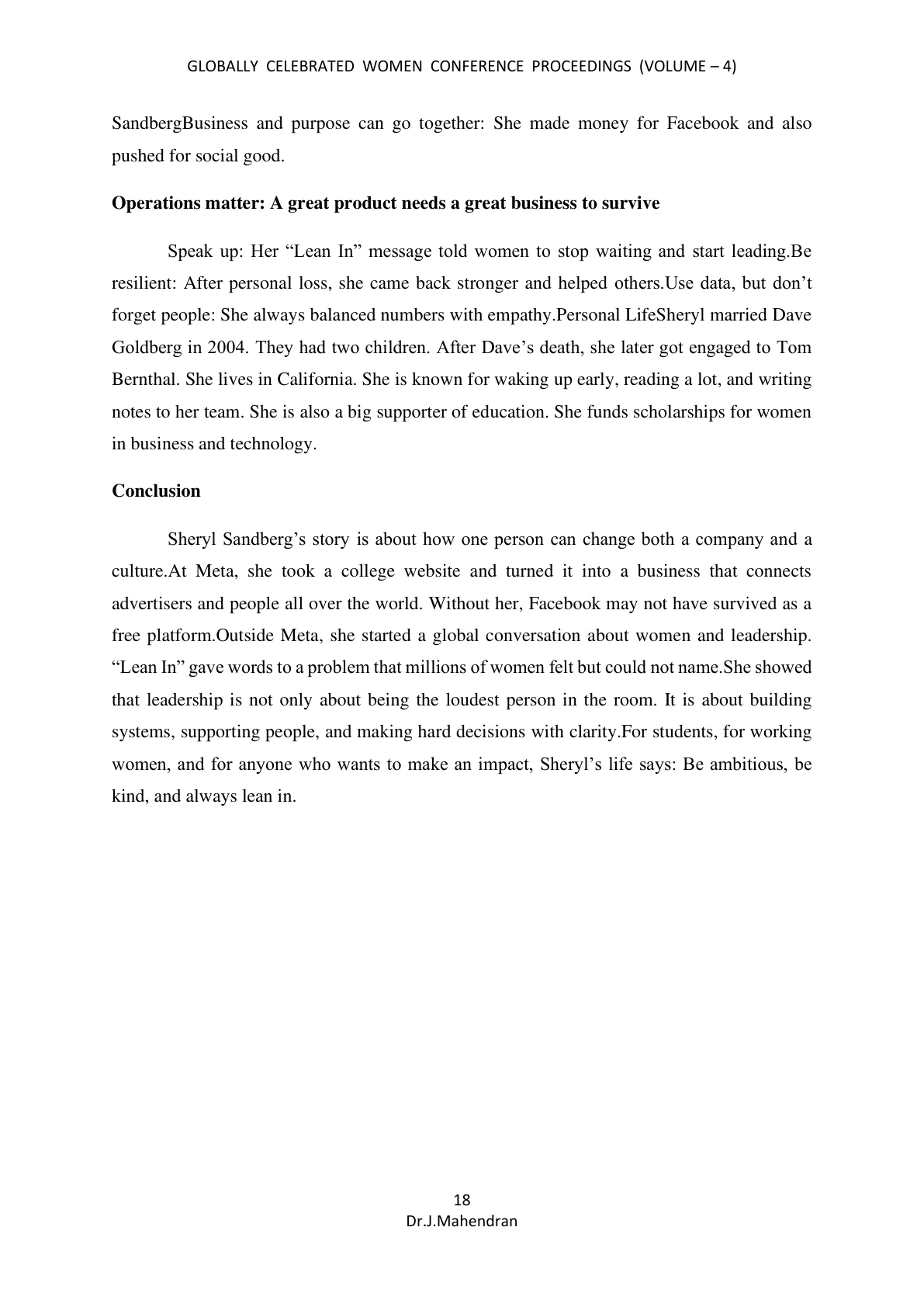 GLOBALLY CELEBRATED WOMEN CONFERENCE PROCEEDINGS (VOLUME – 4)

SandbergBusiness and purpose can go together: She made money for Facebook and also pushed for social good.

Operations matter: A great product needs a great business to survive

Speak up: Her "Lean In" message told women to stop waiting and start leading.Be resilient: After personal loss, she came back stronger and helped others.Use data, but don't forget people: She always balanced numbers with empathy.Personal LifeSheryl married Dave Goldberg in 2004. They had two children. After Dave's death, she later got engaged to Tom Bernthal. She lives in California. She is known for waking up early, reading a lot, and writing notes to her team. She is also a big supporter of education. She funds scholarships for women in business and technology.

Conclusion

Sheryl Sandberg's story is about how one person can change both a company and a culture.At Meta, she took a college website and turned it into a business that connects advertisers and people all over the world. Without her, Facebook may not have survived as a free platform.Outside Meta, she started a global conversation about women and leadership. "Lean In" gave words to a problem that millions of women felt but could not name.She showed that leadership is not only about being the loudest person in the room. It is about building systems, supporting people, and making hard decisions with clarity.For students, for working women, and for anyone who wants to make an impact, Sheryl's life says: Be ambitious, be kind, and always lean in.

18
Dr.J.Mahendran